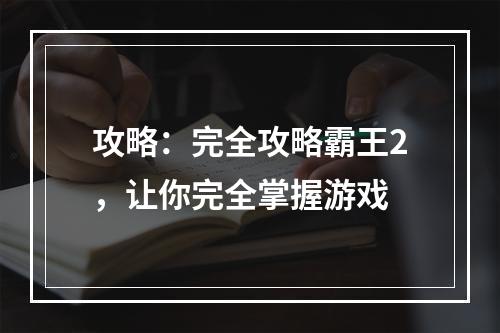 攻略：完全攻略霸王2，让你完全掌握游戏